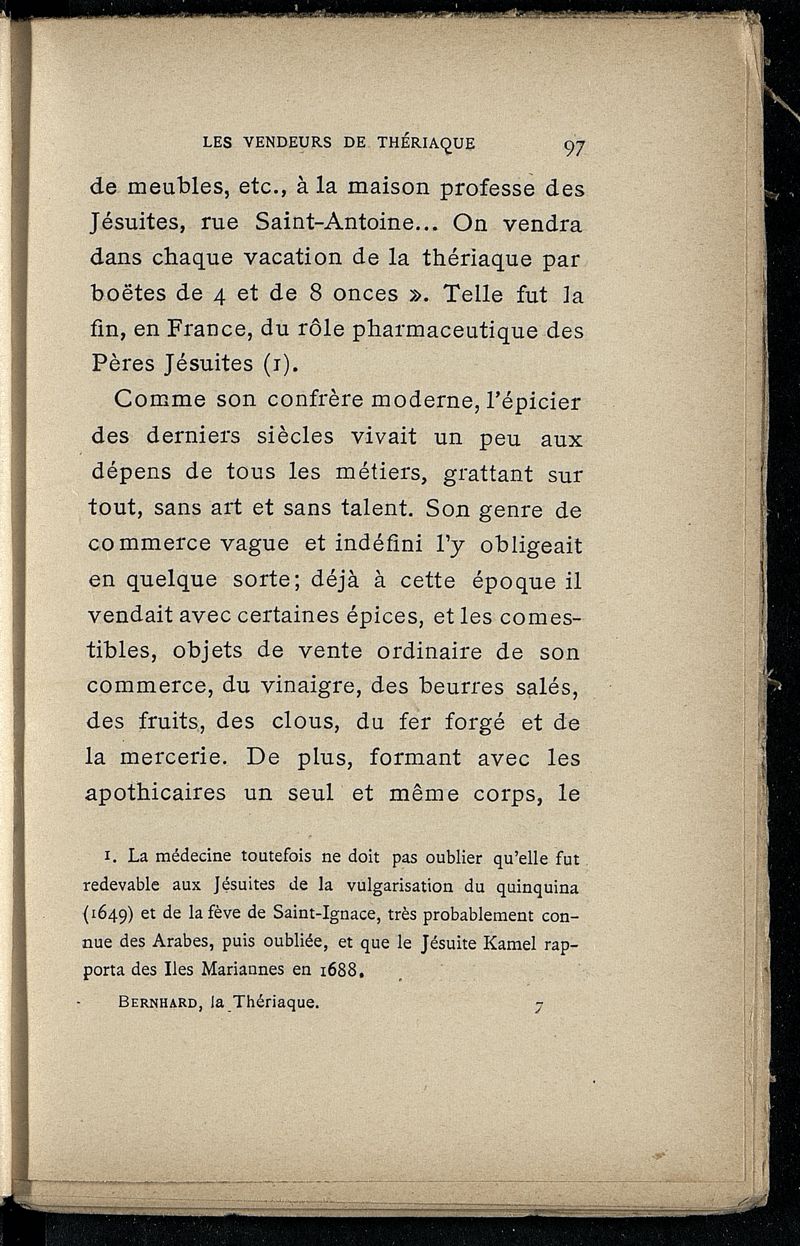 LES VENDEURS DE THÉRIAQUE 97

de meubles, etc., à la maison professe des Jésuites, rue Saint-Antoine... On vendra dans chaque vacation de la thériaque par boëtes de 4 et de 8 onces ». Telle fut la fin, en France, du rôle pharmaceutique des Pères Jésuites (1).

Comme son confrère moderne, l'épicier des derniers siècles vivait un peu aux dépens de tous les métiers, grattant sur tout, sans art et sans talent. Son genre de commerce vague et indéfini l'y obligeait en quelque sorte; déjà à cette époque il vendait avec certaines épices, et les comestibles, objets de vente ordinaire de son commerce, du vinaigre, des beurres salés, des fruits, des clous, du fer forgé et de la mercerie. De plus, formant avec les apothicaires un seul et même corps, le

1. La médecine toutefois ne doit pas oublier qu'elle fut redevable aux Jésuites de la vulgarisation du quinquina (1649) et de la fève de Saint-Ignace, très probablement connue des Arabes, puis oubliée, et que le Jésuite Kamel rapporta des Iles Mariannes en 1688.

BERNHARD, la Thériaque. 7